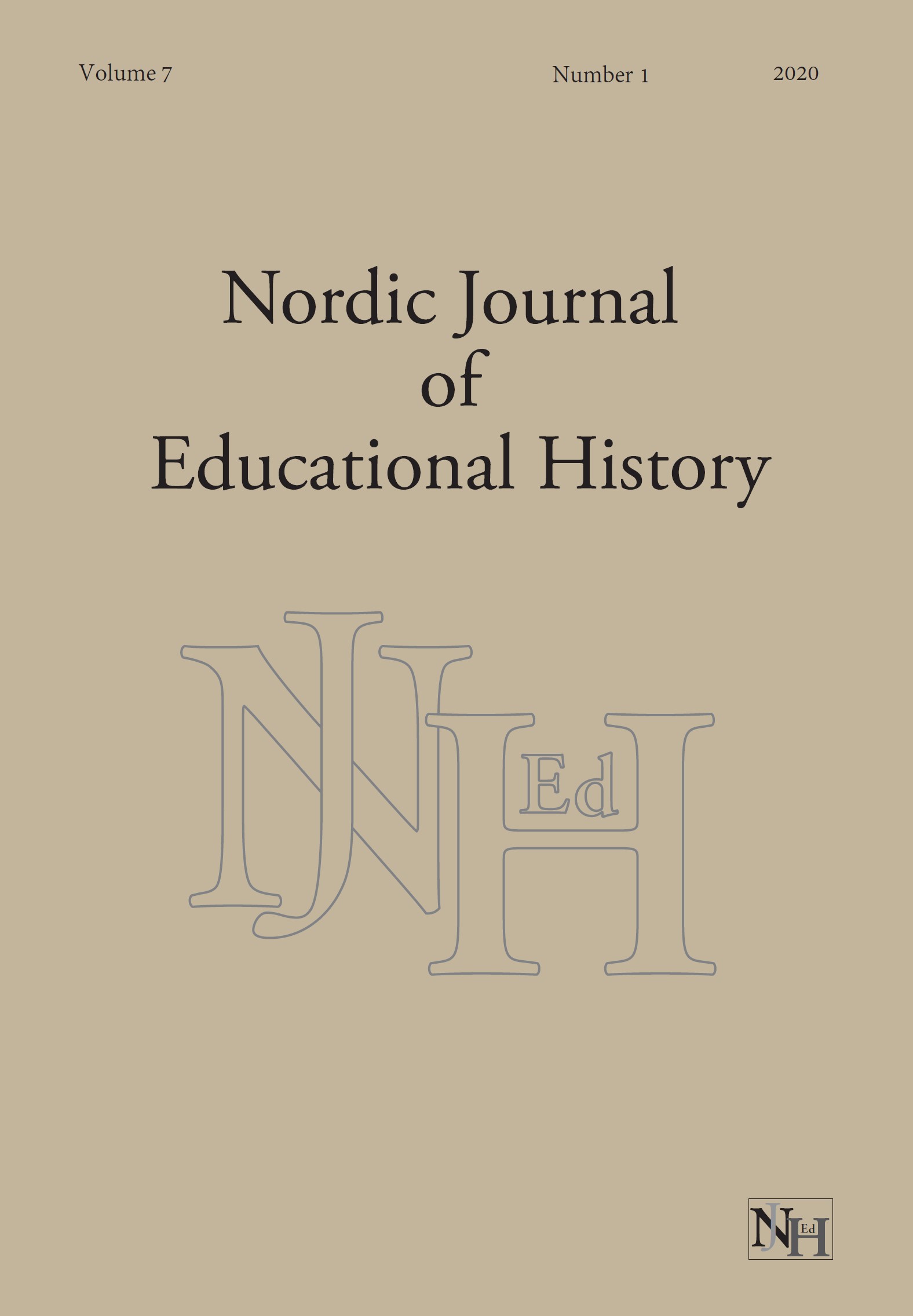 Volume 7 Number 1 2020

Nordic Journal
of
Educational History

NJEdH

NJEdH